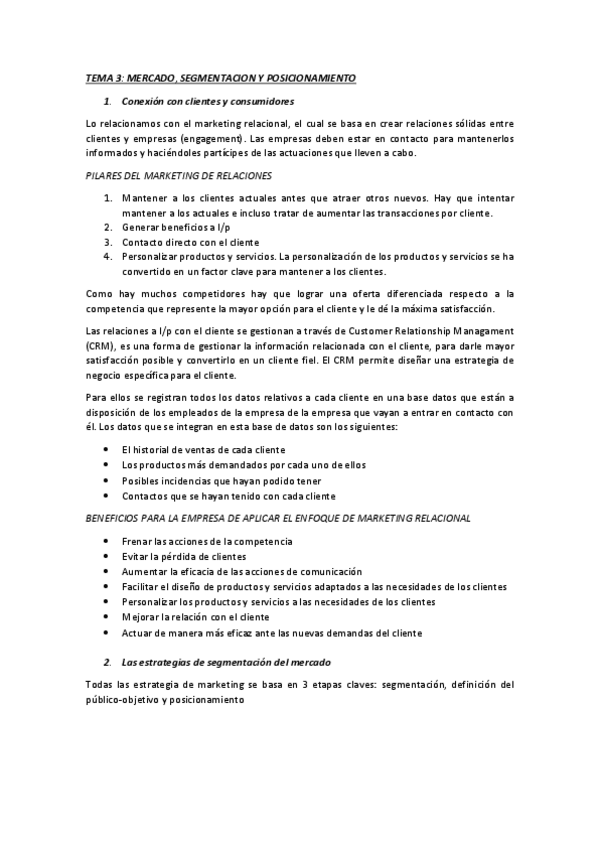 TEMA 3: MERCADO, SEGMENTACION Y POSICIONAMIENTO

1. Conexión con clientes y consumidores

Lo relacionamos con el marketing relacional, el cual se basa en crear relaciones sólidas entre clientes y empresas (engagement). Las empresas deben estar en contacto para mantenerlos informados y haciéndoles partícipes de las actuaciones que lleven a cabo.

PILARES DEL MARKETING DE RELACIONES

1. Mantener a los clientes actuales antes que atraer otros nuevos. Hay que intentar mantener a los actuales e incluso tratar de aumentar las transacciones por cliente.
2. Generar beneficios a l/p
3. Contacto directo con el cliente
4. Personalizar productos y servicios. La personalización de los productos y servicios se ha convertido en un factor clave para mantener a los clientes.

Como hay muchos competidores hay que lograr una oferta diferenciada respecto a la competencia que represente la mayor opción para el cliente y le dé la máxima satisfacción.

Las relaciones a l/p con el cliente se gestionan a través de Customer Relationship Managament (CRM), es una forma de gestionar la información relacionada con el cliente, para darle mayor satisfacción posible y convertirlo en un cliente fiel. El CRM permite diseñar una estrategia de negocio específica para el cliente.

Para ellos se registran todos los datos relativos a cada cliente en una base datos que están a disposición de los empleados de la empresa de la empresa que vayan a entrar en contacto con él. Los datos que se integran en esta base de datos son los siguientes:

• El historial de ventas de cada cliente
• Los productos más demandados por cada uno de ellos
• Posibles incidencias que hayan podido tener
• Contactos que se hayan tenido con cada cliente

BENEFICIOS PARA LA EMPRESA DE APLICAR EL ENFOQUE DE MARKETING RELACIONAL

• Frenar las acciones de la competencia
• Evitar la pérdida de clientes
• Aumentar la eficacia de las acciones de comunicación
• Facilitar el diseño de productos y servicios adaptados a las necesidades de los clientes
• Personalizar los productos y servicios a las necesidades de los clientes
• Mejorar la relación con el cliente
• Actuar de manera más eficaz ante las nuevas demandas del cliente

2. Las estrategias de segmentación del mercado

Todas las estrategia de marketing se basa en 3 etapas claves: segmentación, definición del público-objetivo y posicionamiento